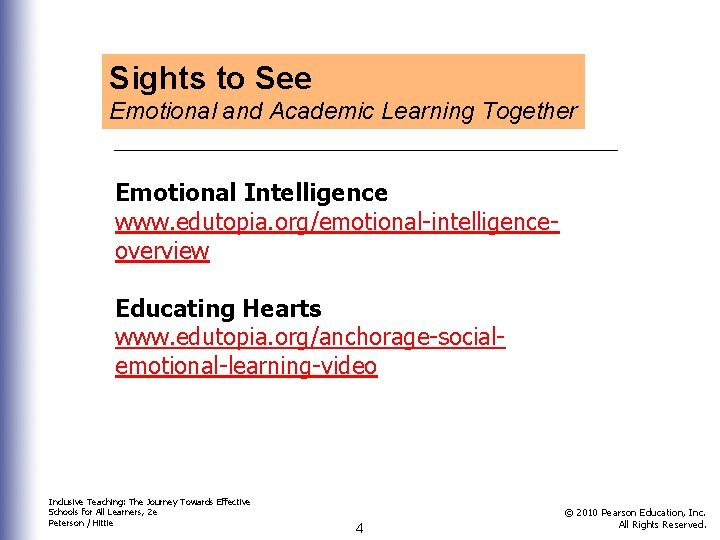 Sights to See
Emotional and Academic Learning Together

Emotional Intelligence
www.edutopia.org/emotional-intelligence-overview

Educating Hearts
www.edutopia.org/anchorage-social-emotional-learning-video

Inclusive Teaching: The Journey Towards Effective Schools for All Learners, 2e
Peterson / Hittie

4

© 2010 Pearson Education, Inc.
All Rights Reserved.